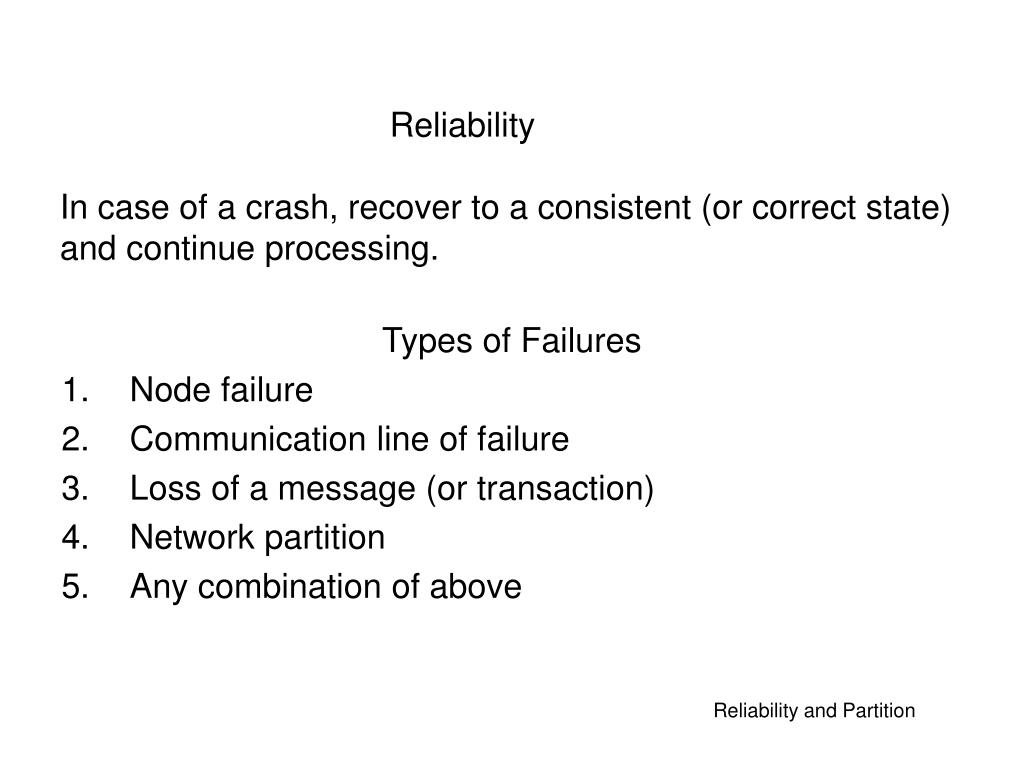 Reliability

In case of a crash, recover to a consistent (or correct state) and continue processing.

Types of Failures

1. Node failure
2. Communication line of failure
3. Loss of a message (or transaction)
4. Network partition
5. Any combination of above

Reliability and Partition